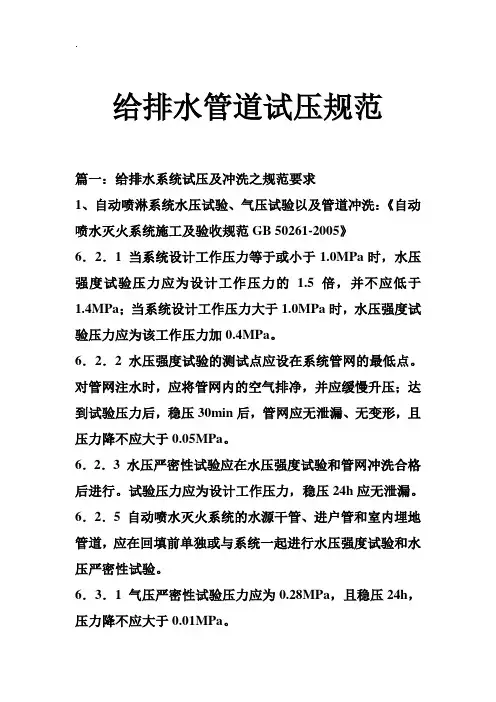 给排水管道试压规范

篇一：给排水系统试压及冲洗之规范要求

1、自动喷淋系统水压试验、气压试验以及管道冲洗：《自动喷水灭火系统施工及验收规范 GB 50261-2005》

6．2．1 当系统设计工作压力等于或小于 1.0MPa 时，水压强度试验压力应为设计工作压力的 1.5 倍，并不应低于 1.4MPa；当系统设计工作压力大于 1.0MPa 时，水压强度试验压力应为该工作压力加 0.4MPa。

6．2．2 水压强度试验的测试点应设在系统管网的最低点。对管网注水时，应将管网内的空气排净，并应缓慢升压；达到试验压力后，稳压 30min 后，管网应无泄漏、无变形，且压力降不应大于 0.05MPa。

6．2．3 水压严密性试验应在水压强度试验和管网冲洗合格后进行。试验压力应为设计工作压力，稳压 24h 应无泄漏。

6．2．5 自动喷水灭火系统的水源干管、进户管和室内埋地管道，应在回填前单独或与系统一起进行水压强度试验和水压严密性试验。

6．3．1 气压严密性试验压力应为 0.28MPa，且稳压 24h，压力降不应大于 0.01MPa。